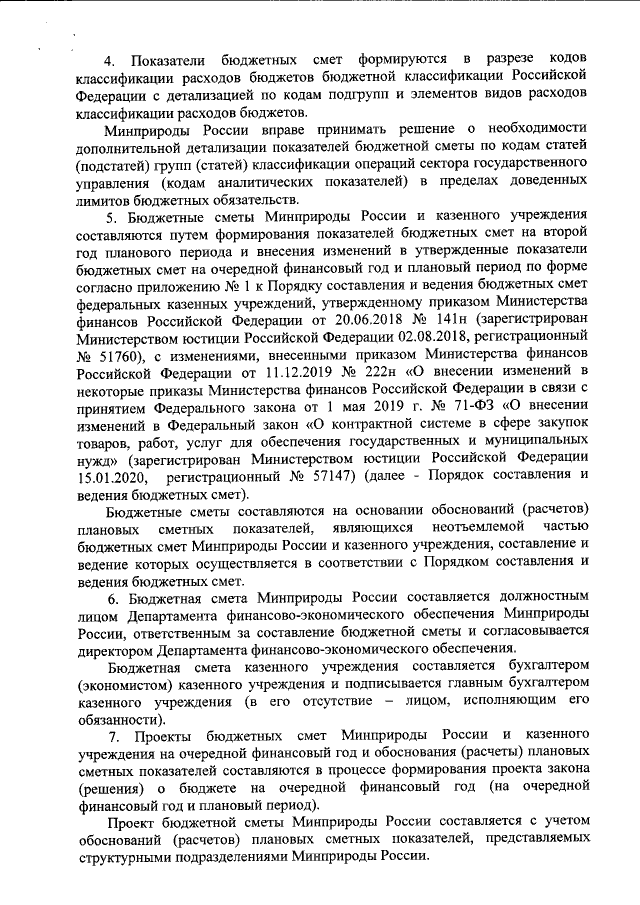 4. Показатели бюджетных смет формируются в разрезе кодов классификации расходов бюджетов бюджетной классификации Российской Федерации с детализацией по кодам подгрупп и элементов видов расходов классификации расходов бюджетов.

Минприроды России вправе принимать решение о необходимости дополнительной детализации показателей бюджетной сметы по кодам статей (подстатей) групп (статей) классификации операций сектора государственного управления (кодам аналитических показателей) в пределах доведенных лимитов бюджетных обязательств.

5. Бюджетные сметы Минприроды России и казенного учреждения составляются путем формирования показателей бюджетных смет на второй год планового периода и внесения изменений в утвержденные показатели бюджетных смет на очередной финансовый год и плановый период по форме согласно приложению № 1 к Порядку составления и ведения бюджетных смет федеральных казенных учреждений, утвержденному приказом Министерства финансов Российской Федерации от 20.06.2018 № 141н (зарегистрирован Министерством юстиции Российской Федерации 02.08.2018, регистрационный № 51760), с изменениями, внесенными приказом Министерства финансов Российской Федерации от 11.12.2019 № 222н «О внесении изменений в некоторые приказы Министерства финансов Российской Федерации в связи с принятием Федерального закона от 1 мая 2019 г. № 71-ФЗ «О внесении изменений в Федеральный закон «О контрактной системе в сфере закупок товаров, работ, услуг для обеспечения государственных и муниципальных нужд» (зарегистрирован Министерством юстиции Российской Федерации 15.01.2020, регистрационный № 57147) (далее - Порядок составления и ведения бюджетных смет).

Бюджетные сметы составляются на основании обоснований (расчетов) плановых сметных показателей, являющихся неотъемлемой частью бюджетных смет Минприроды России и казенного учреждения, составление и ведение которых осуществляется в соответствии с Порядком составления и ведения бюджетных смет.

6. Бюджетная смета Минприроды России составляется должностным лицом Департамента финансово-экономического обеспечения Минприроды России, ответственным за составление бюджетной сметы и согласовывается директором Департамента финансово-экономического обеспечения.

Бюджетная смета казенного учреждения составляется бухгалтером (экономистом) казенного учреждения и подписывается главным бухгалтером казенного учреждения (в его отсутствие – лицом, исполняющим его обязанности).

7. Проекты бюджетных смет Минприроды России и казенного учреждения на очередной финансовый год и обоснования (расчеты) плановых сметных показателей составляются в процессе формирования проекта закона (решения) о бюджете на очередной финансовый год (на очередной финансовый год и плановый период).

Проект бюджетной сметы Минприроды России составляется с учетом обоснований (расчетов) плановых сметных показателей, представляемых структурными подразделениями Минприроды России.